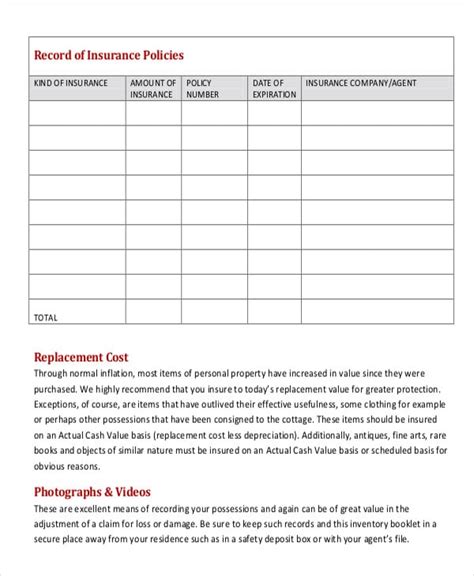 Record of Insurance Policies

| KIND OF INSURANCE | AMOUNT OF INSURANCE | POLICY NUMBER | DATE OF EXPIRATION | INSURANCE COMPANY/AGENT |
|---|---|---|---|---|
| | | | | |
| | | | | |
| | | | | |
| | | | | |
| | | | | |
| | | | | |
| | | | | |
| | | | | |
| TOTAL | | | | |

Replacement Cost
Through normal inflation, most items of personal property have increased in value since they were purchased. We highly recommend that you insure to today's replacement value for greater protection. Exceptions, of course, are items that have outlived their effective usefulness, some clothing for example or perhaps other possessions that have been consigned to the cottage. These items should be insured on an Actual Cash Value basis (replacement cost less depreciation). Additionally, antiques, fine arts, rare books and objects of similar nature must be insured on an Actual Cash Value basis or scheduled basis for obvious reasons.

Photographs & Videos
These are excellent means of recording your possessions and again can be of great value in the adjustment of a claim for loss or damage. Be sure to keep such records and this inventory booklet in a secure place away from your residence such as in a safety deposit box or with your agent's file.